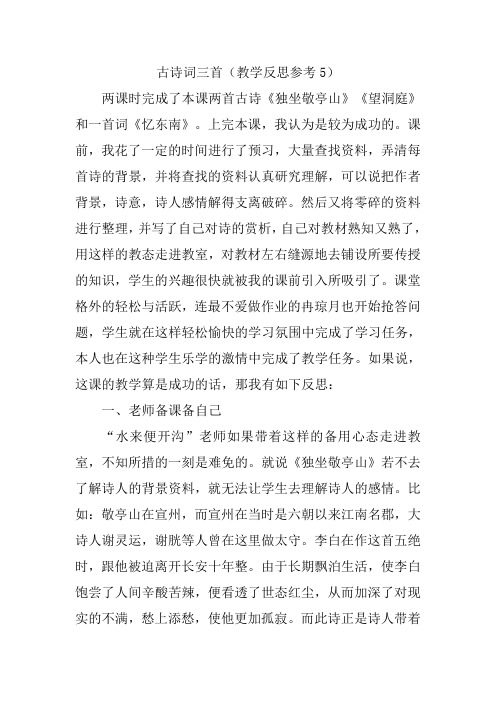 古诗词三首（教学反思参考5）

两课时完成了本课两首古诗《独坐敬亭山》《望洞庭》和一首词《忆东南》。上完本课，我认为是较为成功的。课前，我花了一定的时间进行了预习，大量查找资料，弄清每首诗的背景，并将查找的资料认真研究理解，可以说把作者背景，诗意，诗人感情解得支离破碎。然后又将零碎的资料进行整理，并写了自己对诗的赏析，自己对教材熟知又熟了，用这样的教态走进教室，对教材左右缝源地去铺设所要传授的知识，学生的兴趣很快就被我的课前引入所吸引了。课堂格外的轻松与活跃，连最不爱做作业的冉琼月也开始抢答问题，学生就在这样轻松愉快的学习氛围中完成了学习任务，本人也在这种学生乐学的激情中完成了教学任务。如果说，这课的教学算是成功的话，那我有如下反思：

一、老师备课备自己

“水来便开沟”老师如果带着这样的备用心态走进教室，不知所措的一刻是难免的。就说《独坐敬亭山》若不去了解诗人的背景资料，就无法让学生去理解诗人的感情。比如：敬亭山在宣州，而宣州在当时是六朝以来江南名郡，大诗人谢灵运，谢朓等人曾在这里做太守。李白在作这首五绝时，跟他被迫离开长安十年整。由于长期飘泊生活，使李白饱尝了人间辛酸苦辣，便看透了世态红尘，从而加深了对现实的不满，愁上添愁，使他更加孤寂。而此诗正是诗人带着